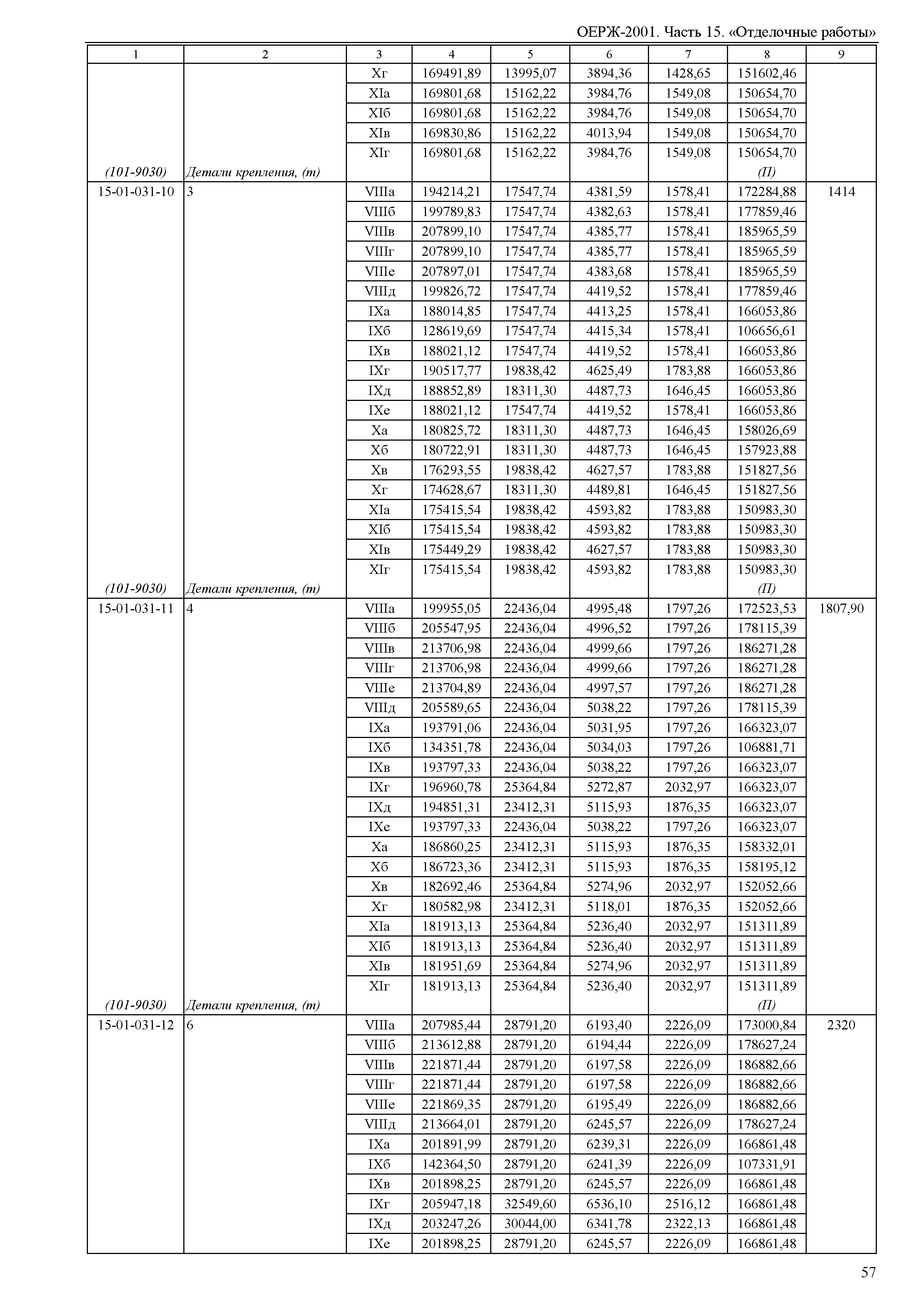 ОЕРЖ-2001. Часть 15. «Отделочные работы»

| 1 | 2 | 3 | 4 | 5 | 6 | 7 | 8 | 9 |
|---|---|---|---|---|---|---|---|---|
| | | Xг | 169491,89 | 13995,07 | 3894,36 | 1428,65 | 151602,46 | |
| | | XIа | 169801,68 | 15162,22 | 3984,76 | 1549,08 | 150654,70 | |
| | | XIб | 169801,68 | 15162,22 | 3984,76 | 1549,08 | 150654,70 | |
| | | XIв | 169830,86 | 15162,22 | 4013,94 | 1549,08 | 150654,70 | |
| | | XIг | 169801,68 | 15162,22 | 3984,76 | 1549,08 | 150654,70 | |
| (101-9030) | Детали крепления, (т) | | | | | | (П) | |
| 15-01-031-10 | 3 | VIIIа | 194214,21 | 17547,74 | 4381,59 | 1578,41 | 172284,88 | 1414 |
| | | VIIIб | 199789,83 | 17547,74 | 4382,63 | 1578,41 | 177859,46 | |
| | | VIIIв | 207899,10 | 17547,74 | 4385,77 | 1578,41 | 185965,59 | |
| | | VIIIг | 207899,10 | 17547,74 | 4385,77 | 1578,41 | 185965,59 | |
| | | VIIIе | 207897,01 | 17547,74 | 4383,68 | 1578,41 | 185965,59 | |
| | | VIIIд | 199826,72 | 17547,74 | 4419,52 | 1578,41 | 177859,46 | |
| | | IXа | 188014,85 | 17547,74 | 4413,25 | 1578,41 | 166053,86 | |
| | | IXб | 128619,69 | 17547,74 | 4415,34 | 1578,41 | 106656,61 | |
| | | IXв | 188021,12 | 17547,74 | 4419,52 | 1578,41 | 166053,86 | |
| | | IXг | 190517,77 | 19838,42 | 4625,49 | 1783,88 | 166053,86 | |
| | | IXд | 188852,89 | 18311,30 | 4487,73 | 1646,45 | 166053,86 | |
| | | IXе | 188021,12 | 17547,74 | 4419,52 | 1578,41 | 166053,86 | |
| | | Xа | 180825,72 | 18311,30 | 4487,73 | 1646,45 | 158026,69 | |
| | | Xб | 180722,91 | 18311,30 | 4487,73 | 1646,45 | 157923,88 | |
| | | Xв | 176293,55 | 19838,42 | 4627,57 | 1783,88 | 151827,56 | |
| | | Xг | 174628,67 | 18311,30 | 4489,81 | 1646,45 | 151827,56 | |
| | | XIа | 175415,54 | 19838,42 | 4593,82 | 1783,88 | 150983,30 | |
| | | XIб | 175415,54 | 19838,42 | 4593,82 | 1783,88 | 150983,30 | |
| | | XIв | 175449,29 | 19838,42 | 4627,57 | 1783,88 | 150983,30 | |
| | | XIг | 175415,54 | 19838,42 | 4593,82 | 1783,88 | 150983,30 | |
| (101-9030) | Детали крепления, (т) | | | | | | (П) | |
| 15-01-031-11 | 4 | VIIIа | 199955,05 | 22436,04 | 4995,48 | 1797,26 | 172523,53 | 1807,90 |
| | | VIIIб | 205547,95 | 22436,04 | 4996,52 | 1797,26 | 178115,39 | |
| | | VIIIв | 213706,98 | 22436,04 | 4999,66 | 1797,26 | 186271,28 | |
| | | VIIIг | 213706,98 | 22436,04 | 4999,66 | 1797,26 | 186271,28 | |
| | | VIIIе | 213704,89 | 22436,04 | 4997,57 | 1797,26 | 186271,28 | |
| | | VIIIд | 205589,65 | 22436,04 | 5038,22 | 1797,26 | 178115,39 | |
| | | IXа | 193791,06 | 22436,04 | 5031,95 | 1797,26 | 166323,07 | |
| | | IXб | 134351,78 | 22436,04 | 5034,03 | 1797,26 | 106881,71 | |
| | | IXв | 193797,33 | 22436,04 | 5038,22 | 1797,26 | 166323,07 | |
| | | IXг | 196960,78 | 25364,84 | 5272,87 | 2032,97 | 166323,07 | |
| | | IXд | 194851,31 | 23412,31 | 5115,93 | 1876,35 | 166323,07 | |
| | | IXе | 193797,33 | 22436,04 | 5038,22 | 1797,26 | 166323,07 | |
| | | Xа | 186860,25 | 23412,31 | 5115,93 | 1876,35 | 158332,01 | |
| | | Xб | 186723,36 | 23412,31 | 5115,93 | 1876,35 | 158195,12 | |
| | | Xв | 182692,46 | 25364,84 | 5274,96 | 2032,97 | 152052,66 | |
| | | Xг | 180582,98 | 23412,31 | 5118,01 | 1876,35 | 152052,66 | |
| | | XIа | 181913,13 | 25364,84 | 5236,40 | 2032,97 | 151311,89 | |
| | | XIб | 181913,13 | 25364,84 | 5236,40 | 2032,97 | 151311,89 | |
| | | XIв | 181951,69 | 25364,84 | 5274,96 | 2032,97 | 151311,89 | |
| | | XIг | 181913,13 | 25364,84 | 5236,40 | 2032,97 | 151311,89 | |
| (101-9030) | Детали крепления, (т) | | | | | | (П) | |
| 15-01-031-12 | 6 | VIIIа | 207985,44 | 28791,20 | 6193,40 | 2226,09 | 173000,84 | 2320 |
| | | VIIIб | 213612,88 | 28791,20 | 6194,44 | 2226,09 | 178627,24 | |
| | | VIIIв | 221871,44 | 28791,20 | 6197,58 | 2226,09 | 186882,66 | |
| | | VIIIг | 221871,44 | 28791,20 | 6197,58 | 2226,09 | 186882,66 | |
| | | VIIIе | 221869,35 | 28791,20 | 6195,49 | 2226,09 | 186882,66 | |
| | | VIIIд | 213664,01 | 28791,20 | 6245,57 | 2226,09 | 178627,24 | |
| | | IXа | 201891,99 | 28791,20 | 6239,31 | 2226,09 | 166861,48 | |
| | | IXб | 142364,50 | 28791,20 | 6241,39 | 2226,09 | 107331,91 | |
| | | IXв | 201898,25 | 28791,20 | 6245,57 | 2226,09 | 166861,48 | |
| | | IXг | 205947,18 | 32549,60 | 6536,10 | 2516,12 | 166861,48 | |
| | | IXд | 203247,26 | 30044,00 | 6341,78 | 2322,13 | 166861,48 | |
| | | IXе | 201898,25 | 28791,20 | 6245,57 | 2226,09 | 166861,48 | |

57